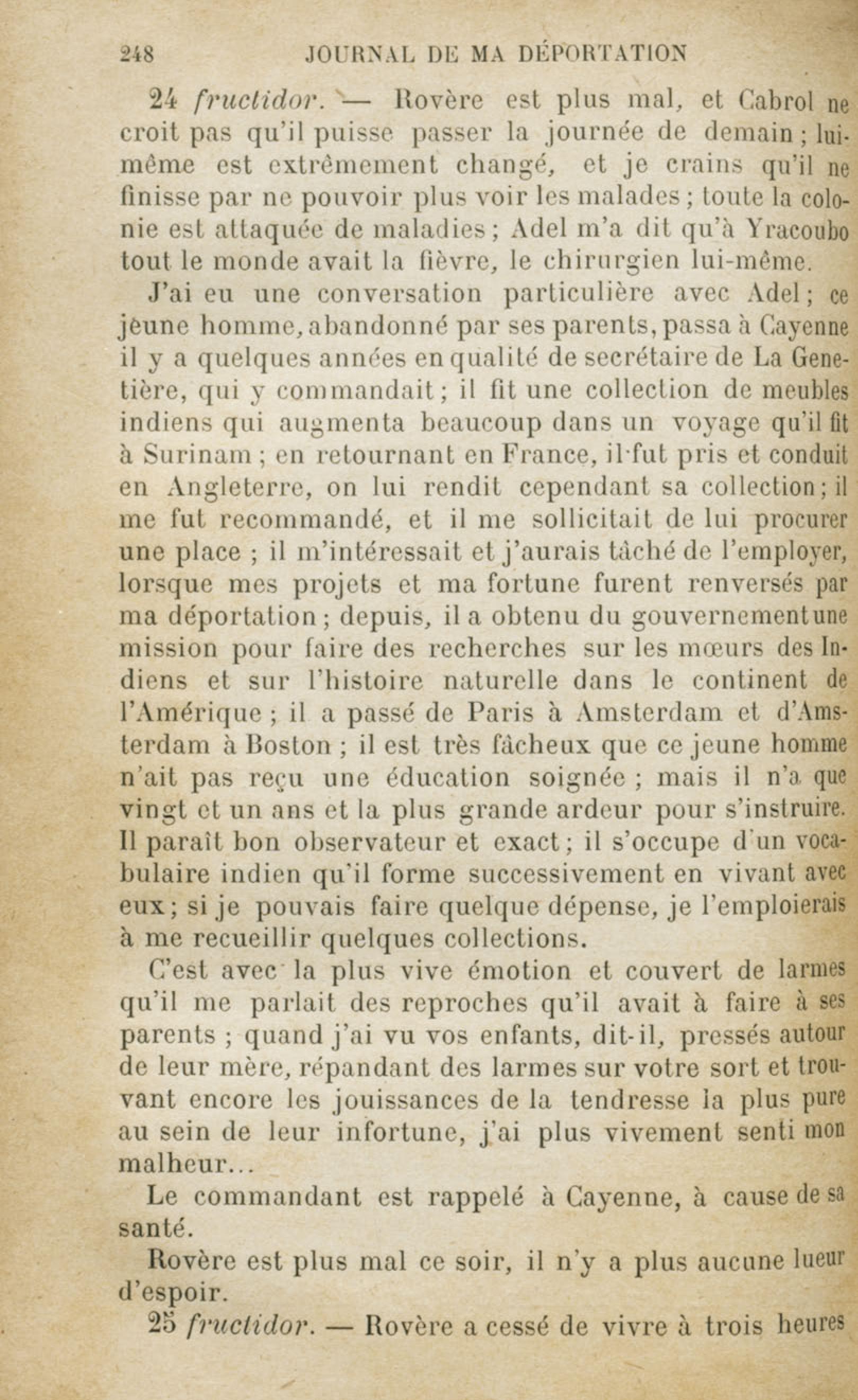 248 JOURNAL DE MA DÉPORTATION

24 fructidor. — Rovère est plus mal, et Cabrol ne croit pas qu'il puisse passer la journée de demain; lui-même est extrêmement changé, et je crains qu'il ne finisse par ne pouvoir plus voir les malades; toute la colonie est attaquée de maladies; Adel m'a dit qu'à Yracoubo tout le monde avait la fièvre, le chirurgien lui-même.

J'ai eu une conversation particulière avec Adel; ce jeune homme, abandonné par ses parents, passa à Cayenne il y a quelques années en qualité de secrétaire de La Genetière, qui y commandait; il fit une collection de meubles indiens qui augmenta beaucoup dans un voyage qu'il fit à Surinam; en retournant en France, il fut pris et conduit en Angleterre, on lui rendit cependant sa collection; il me fut recommandé, et il me sollicitait de lui procurer une place; il m'intéressait et j'aurais tâché de l'employer, lorsque mes projets et ma fortune furent renversés par ma déportation; depuis, il a obtenu du gouvernement une mission pour faire des recherches sur les mœurs des Indiens et sur l'histoire naturelle dans le continent de l'Amérique; il a passé de Paris à Amsterdam et d'Amsterdam à Boston; il est très fâcheux que ce jeune homme n'ait pas reçu une éducation soignée; mais il n'a que vingt et un ans et la plus grande ardeur pour s'instruire. Il paraît bon observateur et exact; il s'occupe d'un vocabulaire indien qu'il forme successivement en vivant avec eux; si je pouvais faire quelque dépense, je l'emploierais à me recueillir quelques collections.

C'est avec la plus vive émotion et couvert de larmes qu'il me parlait des reproches qu'il avait à faire à ses parents; quand j'ai vu vos enfants, dit-il, pressés autour de leur mère, répandant des larmes sur votre sort et trouvant encore les jouissances de la tendresse la plus pure au sein de leur infortune, j'ai plus vivement senti mon malheur...

Le commandant est rappelé à Cayenne, à cause de sa santé.

Rovère est plus mal ce soir, il n'y a plus aucune lueur d'espoir.

25 fructidor. — Rovère a cessé de vivre à trois heures